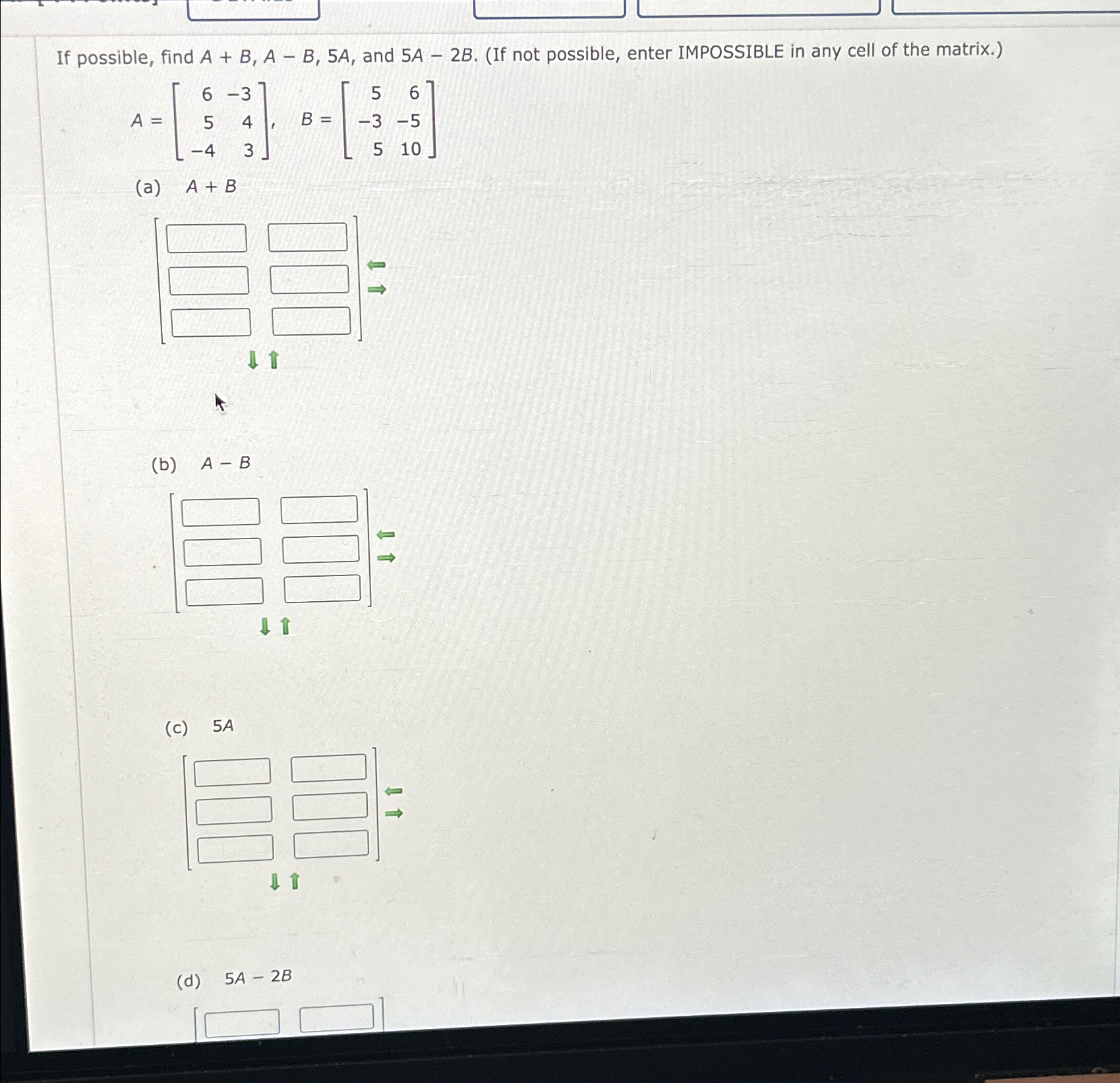 If possible, find $A + B$, $A - B$, $5A$, and $5A - 2B$. (If not possible, enter IMPOSSIBLE in any cell of the matrix.)

$A = \begin{bmatrix} 6 & -3 \\ 5 & 4 \\ -4 & 3 \end{bmatrix}$, $B = \begin{bmatrix} 5 & 6 \\ -3 & -5 \\ 5 & 10 \end{bmatrix}$

(a) $A + B$

(b) $A - B$

(c) $5A$

(d) $5A - 2B$